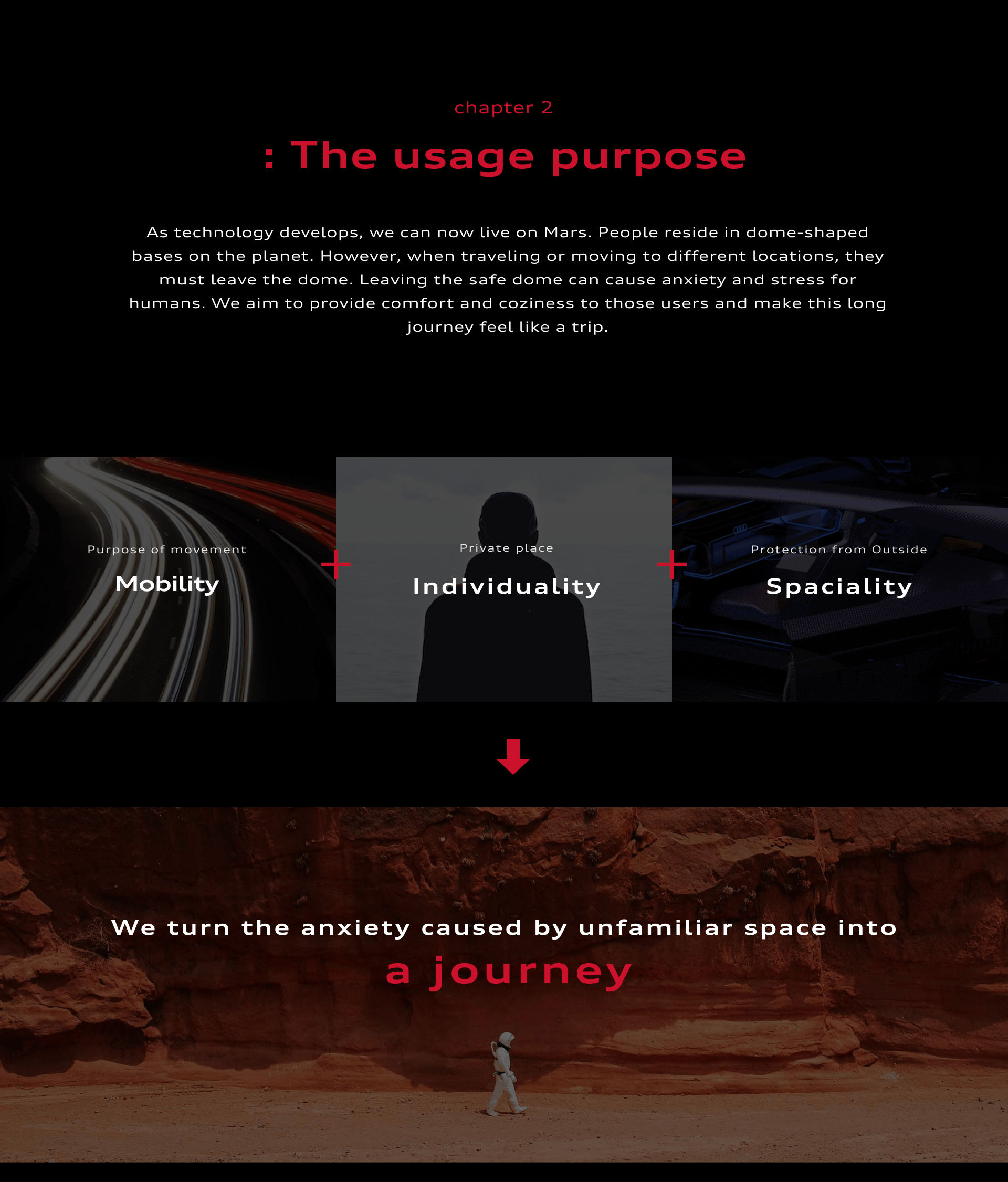 chapter 2

: The usage purpose

As technology develops, we can now live on Mars. People reside in dome-shaped bases on the planet. However, when traveling or moving to different locations, they must leave the dome. Leaving the safe dome can cause anxiety and stress for humans. We aim to provide comfort and coziness to those users and make this long journey feel like a trip.

Purpose of movement

Mobility

+

Private place

Individuality

+

Protection from Outside

Spaciality

We turn the anxiety caused by unfamiliar space into

a journey